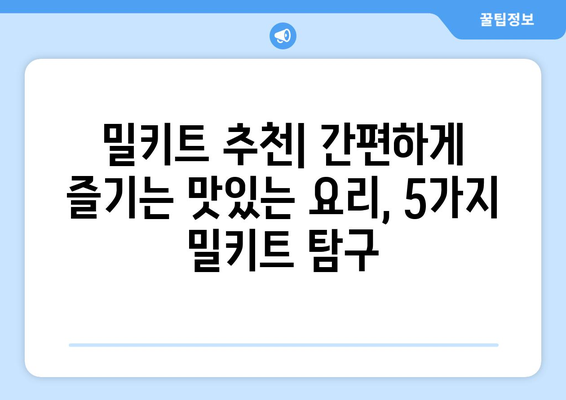 꿀팁정보

밀키트 추천| 간편하게 즐기는 맛있는 요리, 5가지 밀키트 탐구